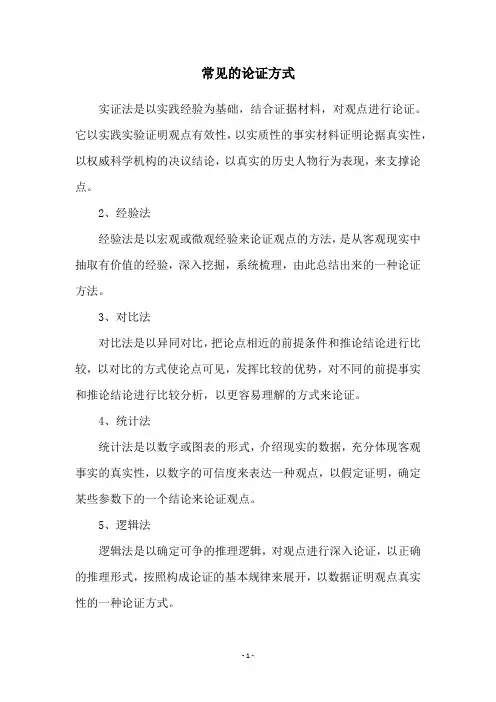 常见的论证方式

实证法是以实践经验为基础，结合证据材料，对观点进行论证。它以实践实验证明观点有效性，以实质性的事实材料证明论据真实性，以权威科学机构的决议结论，以真实的历史人物行为表现，来支撑论点。

2、经验法

经验法是以宏观或微观经验来论证观点的方法，是从客观现实中抽取有价值的经验，深入挖掘，系统梳理，由此总结出来的一种论证方法。

3、对比法

对比法是以异同对比，把论点相近的前提条件和推论结论进行比较，以对比的方式使论点可见，发挥比较的优势，对不同的前提事实和推论结论进行比较分析，以更容易理解的方式来论证。

4、统计法

统计法是以数字或图表的形式，介绍现实的数据，充分体现客观事实的真实性，以数字的可信度来表达一种观点，以假定证明，确定某些参数下的一个结论来论证观点。

5、逻辑法

逻辑法是以确定可争的推理逻辑，对观点进行深入论证，以正确的推理形式，按照构成论证的基本规律来展开，以数据证明观点真实性的一种论证方式。

- 1 -